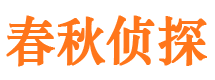 春秋侦探